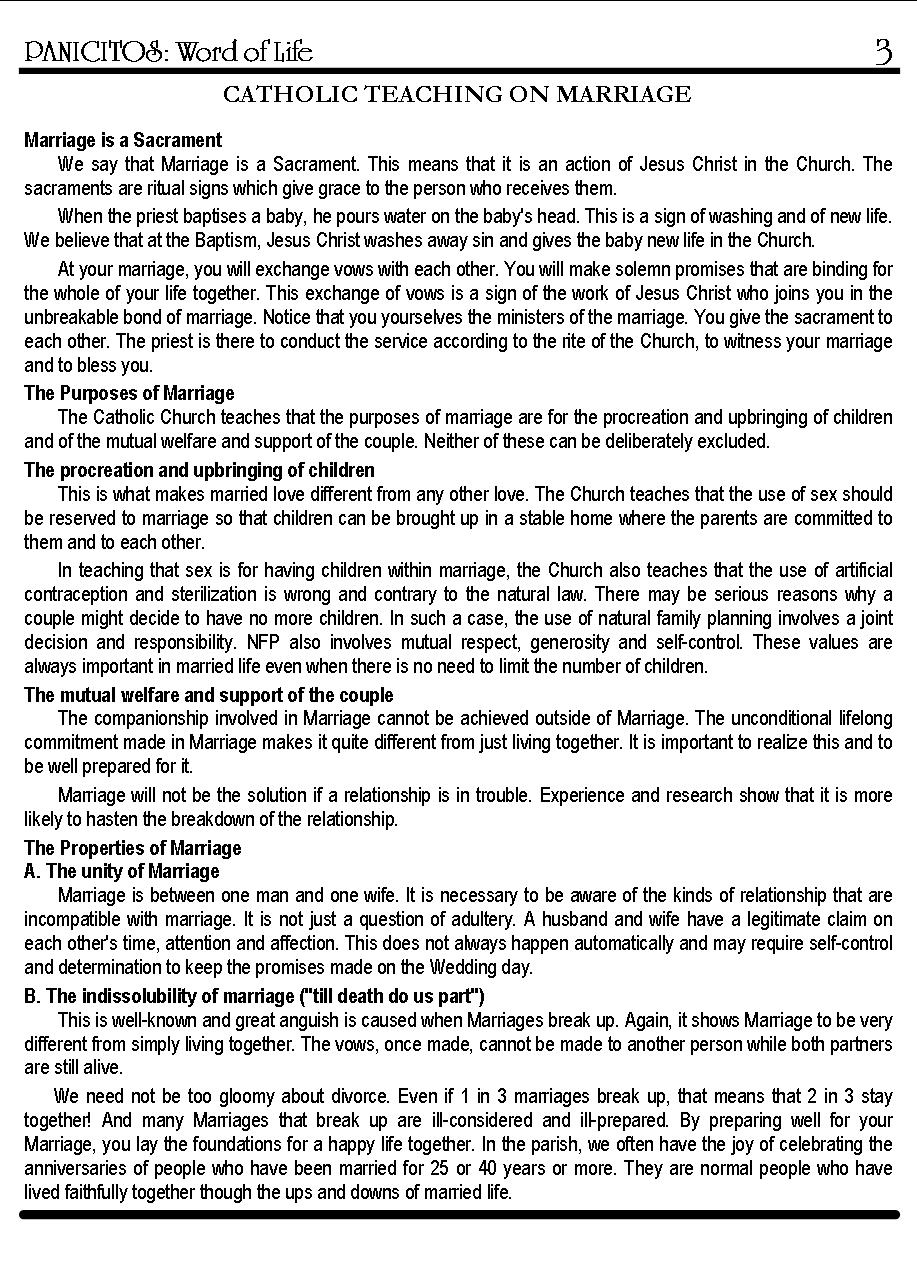 PANICITOS: Word of Life 3

CATHOLIC TEACHING ON MARRIAGE

Marriage is a Sacrament

We say that Marriage is a Sacrament. This means that it is an action of Jesus Christ in the Church. The sacraments are ritual signs which give grace to the person who receives them.

When the priest baptises a baby, he pours water on the baby's head. This is a sign of washing and of new life. We believe that at the Baptism, Jesus Christ washes away sin and gives the baby new life in the Church.

At your marriage, you will exchange vows with each other. You will make solemn promises that are binding for the whole of your life together. This exchange of vows is a sign of the work of Jesus Christ who joins you in the unbreakable bond of marriage. Notice that you yourselves the ministers of the marriage. You give the sacrament to each other. The priest is there to conduct the service according to the rite of the Church, to witness your marriage and to bless you.

The Purposes of Marriage

The Catholic Church teaches that the purposes of marriage are for the procreation and upbringing of children and of the mutual welfare and support of the couple. Neither of these can be deliberately excluded.

The procreation and upbringing of children

This is what makes married love different from any other love. The Church teaches that the use of sex should be reserved to marriage so that children can be brought up in a stable home where the parents are committed to them and to each other.

In teaching that sex is for having children within marriage, the Church also teaches that the use of artificial contraception and sterilization is wrong and contrary to the natural law. There may be serious reasons why a couple might decide to have no more children. In such a case, the use of natural family planning involves a joint decision and responsibility. NFP also involves mutual respect, generosity and self-control. These values are always important in married life even when there is no need to limit the number of children.

The mutual welfare and support of the couple

The companionship involved in Marriage cannot be achieved outside of Marriage. The unconditional lifelong commitment made in Marriage makes it quite different from just living together. It is important to realize this and to be well prepared for it.

Marriage will not be the solution if a relationship is in trouble. Experience and research show that it is more likely to hasten the breakdown of the relationship.

The Properties of Marriage
A. The unity of Marriage

Marriage is between one man and one wife. It is necessary to be aware of the kinds of relationship that are incompatible with marriage. It is not just a question of adultery. A husband and wife have a legitimate claim on each other's time, attention and affection. This does not always happen automatically and may require self-control and determination to keep the promises made on the Wedding day.

B. The indissolubility of marriage ("till death do us part")

This is well-known and great anguish is caused when Marriages break up. Again, it shows Marriage to be very different from simply living together. The vows, once made, cannot be made to another person while both partners are still alive.

We need not be too gloomy about divorce. Even if 1 in 3 marriages break up, that means that 2 in 3 stay together! And many Marriages that break up are ill-considered and ill-prepared. By preparing well for your Marriage, you lay the foundations for a happy life together. In the parish, we often have the joy of celebrating the anniversaries of people who have been married for 25 or 40 years or more. They are normal people who have lived faithfully together though the ups and downs of married life.